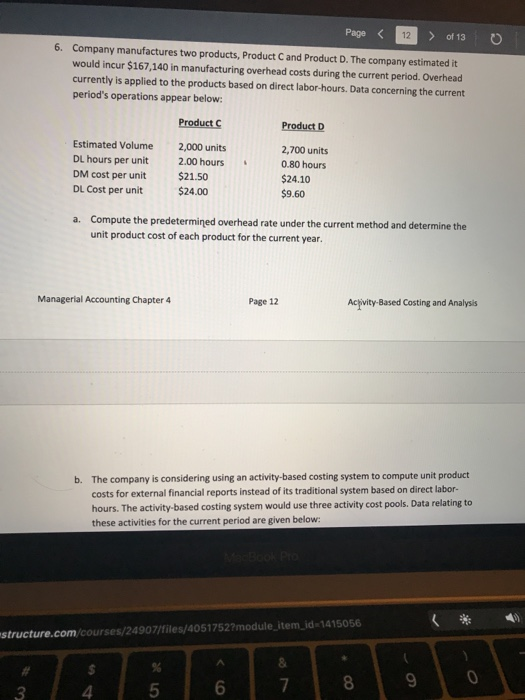 Page < 12 > of 13

6. Company manufactures two products, Product C and Product D. The company estimated it would incur $167,140 in manufacturing overhead costs during the current period. Overhead currently is applied to the products based on direct labor-hours. Data concerning the current period's operations appear below:

| | Product C | Product D |
|---|---|---|
| Estimated Volume | 2,000 units | 2,700 units |
| DL hours per unit | 2.00 hours | 0.80 hours |
| DM cost per unit | $21.50 | $24.10 |
| DL Cost per unit | $24.00 | $9.60 |

a. Compute the predetermined overhead rate under the current method and determine the unit product cost of each product for the current year.

Managerial Accounting Chapter 4 Page 12 Activity-Based Costing and Analysis

b. The company is considering using an activity-based costing system to compute unit product costs for external financial reports instead of its traditional system based on direct labor-hours. The activity-based costing system would use three activity cost pools. Data relating to these activities for the current period are given below:

MacBook Pro

structure.com/courses/24907/files/4051752?module_item_id=1415056

# 3 $ 4 % 5 ^ 6 & 7 * 8 ( 9 ) 0